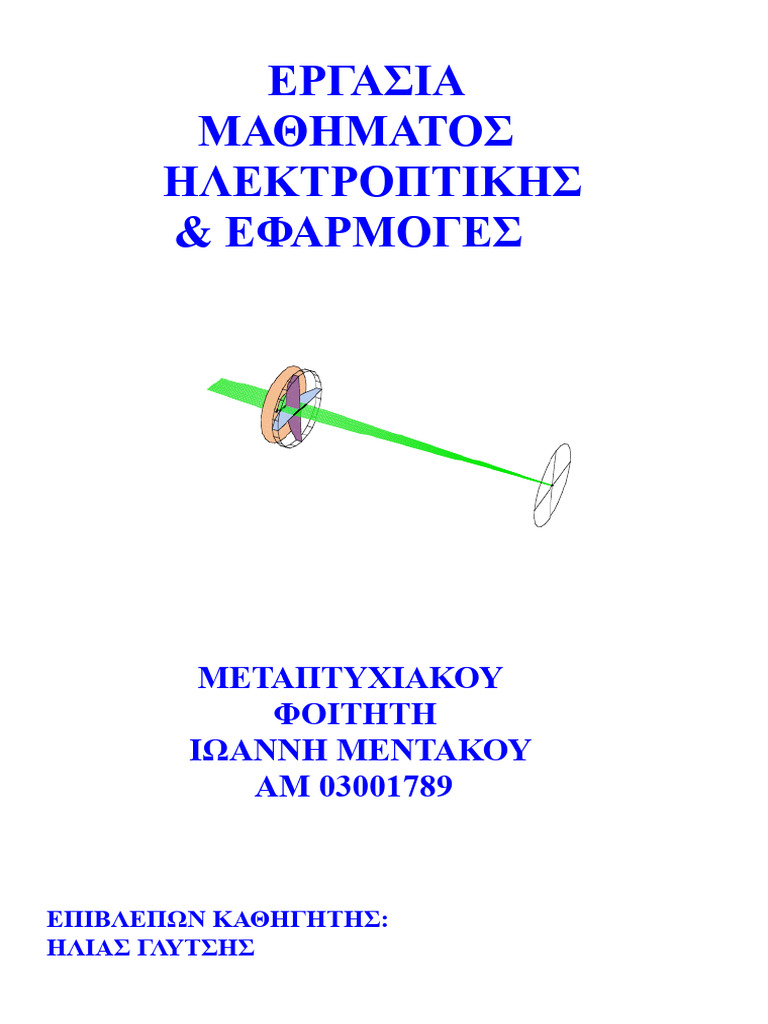 ΕΡΓΑΣΙΑ
ΜΑΘΗΜΑΤΟΣ
ΗΛΕΚΤΡΟΠΤΙΚΗΣ
& ΕΦΑΡΜΟΓΕΣ

ΜΕΤΑΠΤΥΧΙΑΚΟΥ
ΦΟΙΤΗΤΗ
ΙΩΑΝΝΗ ΜΕΝΤΑΚΟΥ
ΑΜ 03001789

ΕΠΙΒΛΕΠΩΝ ΚΑΘΗΓΗΤΗΣ:
ΗΛΙΑΣ ΓΛΥΤΣΗΣ